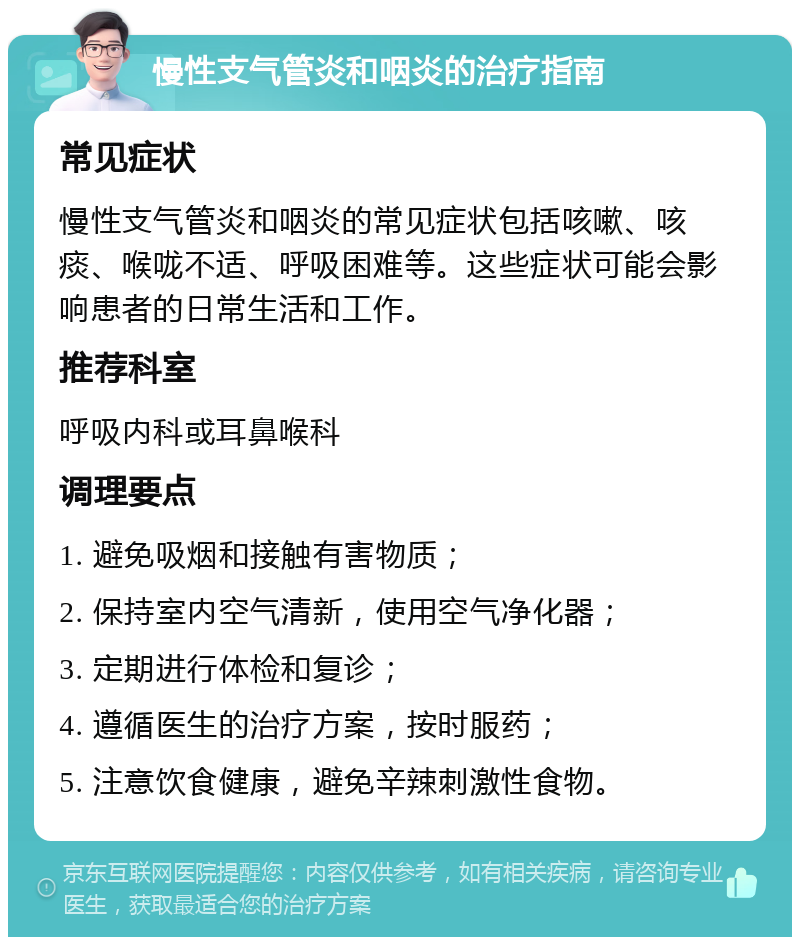 慢性支气管炎和咽炎的治疗指南

常见症状

慢性支气管炎和咽炎的常见症状包括咳嗽、咳痰、喉咙不适、呼吸困难等。这些症状可能会影响患者的日常生活和工作。

推荐科室

呼吸内科或耳鼻喉科

调理要点

1. 避免吸烟和接触有害物质；

2. 保持室内空气清新，使用空气净化器；

3. 定期进行体检和复诊；

4. 遵循医生的治疗方案，按时服药；

5. 注意饮食健康，避免辛辣刺激性食物。

京东互联网医院提醒您：内容仅供参考，如有相关疾病，请咨询专业医生，获取最适合您的治疗方案